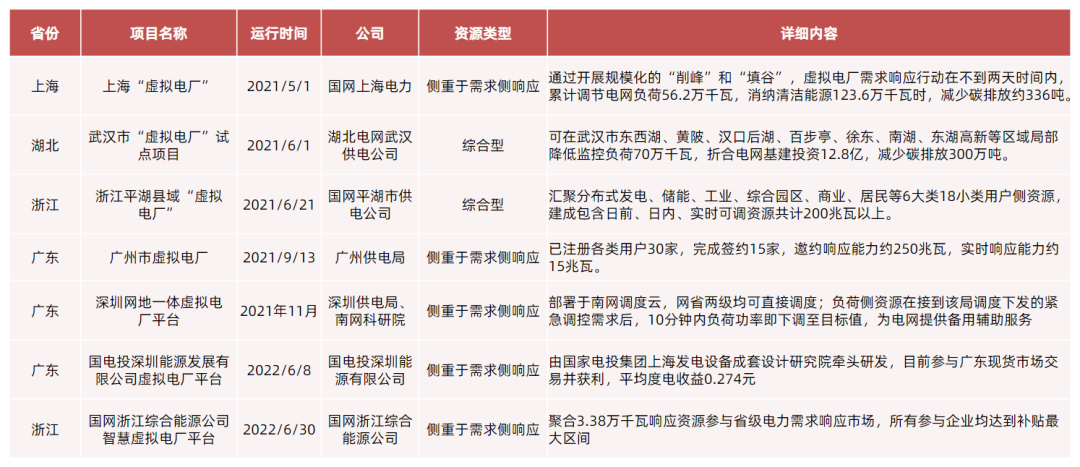 | 省份 | 项目名称 | 运行时间 | 公司 | 资源类型 | 详细内容 |
|---|---|---|---|---|---|
| 上海 | 上海“虚拟电厂” | 2021/5/1 | 国网上海电力 | 侧重于需求侧响应 | 通过开展规模化的“削峰”和“填谷”，虚拟电厂需求响应行动在不到两天时间内，累计调节电网负荷56.2万千瓦，消纳清洁能源123.6万千瓦时，减少碳排放约336吨。 |
| 湖北 | 武汉市“虚拟电厂”试点项目 | 2021/6/1 | 湖北电网武汉供电公司 | 综合型 | 可在武汉市东西湖、黄陂、汉口后湖、百步亭、徐东、南湖、东湖高新等区域局部降低监控负荷70万千瓦，折合电网基建投资12.8亿，减少碳排放300万吨。 |
| 浙江 | 浙江平湖县域“虚拟电厂” | 2021/6/21 | 国网平湖市供电公司 | 综合型 | 汇聚分布式发电、储能、工业、综合园区、商业、居民等6大类18小类用户侧资源，建成包含日前、日内、实时可调资源共计200兆瓦以上。 |
| 广东 | 广州市虚拟电厂 | 2021/9/13 | 广州供电局 | 侧重于需求侧响应 | 已注册各类用户30家，完成签约15家，邀约响应能力约250兆瓦，实时响应能力约15兆瓦。 |
| 广东 | 深圳网地一体虚拟电厂平台 | 2021年11月 | 深圳供电局、南网科研院 | 侧重于需求侧响应 | 部署于南网调度云，网省两级均可直接调度；负荷侧资源在接到该局调度下发的紧急调控需求后，10分钟内负荷功率即下调至目标值，为电网提供备用辅助服务 |
| 广东 | 国电投深圳能源发展有限公司虚拟电厂平台 | 2022/6/8 | 国电投深圳能源有限公司 | 侧重于需求侧响应 | 由国家电投集团上海发电设备成套设计研究院牵头研发，目前参与广东现货市场交易并获利，平均度电收益0.274元 |
| 浙江 | 国网浙江综合能源公司智慧虚拟电厂平台 | 2022/6/30 | 国网浙江综合能源公司 | 侧重于需求侧响应 | 聚合3.38万千瓦响应资源参与省级电力需求响应市场，所有参与企业均达到补贴最大区间 |